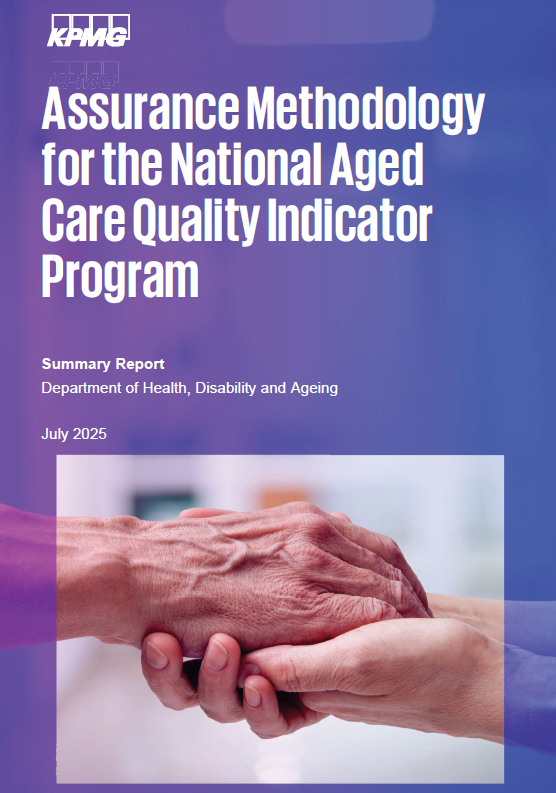 KPMG

Assurance Methodology for the National Aged Care Quality Indicator Program

Summary Report
Department of Health, Disability and Ageing

July 2025